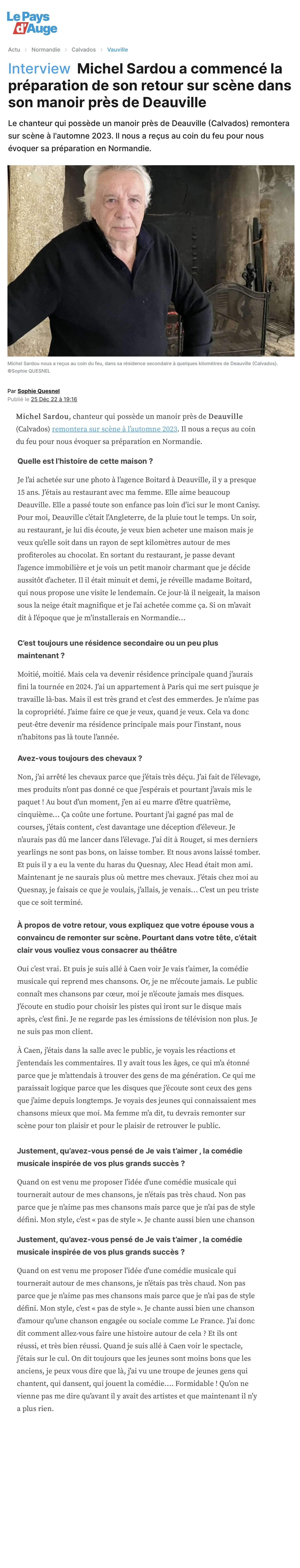 Le Pays d'Auge

Actu › Normandie › Calvados › Vauville

Interview Michel Sardou a commencé la préparation de son retour sur scène dans son manoir près de Deauville

Le chanteur qui possède un manoir près de Deauville (Calvados) remontera sur scène à l'automne 2023. Il nous a reçus au coin du feu pour nous évoquer sa préparation en Normandie.

Michel Sardou nous a reçus au coin du feu, dans sa résidence secondaire à quelques kilomètres de Deauville (Calvados). ©Sophie QUESNEL

Par Sophie Quesnel
Publié le 25 Déc 22 à 19:16

Michel Sardou, chanteur qui possède un manoir près de Deauville (Calvados) remontera sur scène à l'automne 2023. Il nous a reçus au coin du feu pour nous évoquer sa préparation en Normandie.

Quelle est l'histoire de cette maison ?

Je l'ai achetée sur une photo à l'agence Boitard à Deauville, il y a presque 15 ans. J'étais au restaurant avec ma femme. Elle aime beaucoup Deauville. Elle a passé toute son enfance pas loin d'ici sur le mont Canisy. Pour moi, Deauville c'était l'Angleterre, de la pluie tout le temps. Un soir, au restaurant, je lui dis écoute, je veux bien acheter une maison mais je veux qu'elle soit dans un rayon de sept kilomètres autour de mes profiteroles au chocolat. En sortant du restaurant, je passe devant l'agence immobilière et je vois un petit manoir charmant que je décide aussitôt d'acheter. Il il était minuit et demi, je réveille madame Boitard, qui nous propose une visite le lendemain. Ce jour-là il neigeait, la maison sous la neige était magnifique et je l'ai achetée comme ça. Si on m'avait dit à l'époque que je m'installerais en Normandie…

C'est toujours une résidence secondaire ou un peu plus maintenant ?

Moitié, moitié. Mais cela va devenir résidence principale quand j'aurais fini la tournée en 2024. J'ai un appartement à Paris qui me sert puisque je travaille là-bas. Mais il est très grand et c'est des emmerdes. Je n'aime pas la copropriété. J'aime faire ce que je veux, quand je veux. Cela va donc peut-être devenir ma résidence principale mais pour l'instant, nous n'habitons pas là toute l'année.

Avez-vous toujours des chevaux ?

Non, j'ai arrêté les chevaux parce que j'étais très déçu. J'ai fait de l'élevage, mes produits n'ont pas donné ce que j'espérais et pourtant j'avais mis le paquet ! Au bout d'un moment, j'en ai eu marre d'être quatrième, cinquième… Ça coûte une fortune. Pourtant j'ai gagné pas mal de courses, j'étais content, c'est davantage une déception d'éleveur. Je n'aurais pas dû me lancer dans l'élevage. J'ai dit à Rouget, si mes derniers yearlings ne sont pas bons, on laisse tomber. Et nous avons laissé tomber. Et puis il y a eu la vente du haras du Quesnay, Alec Head était mon ami. Maintenant je ne saurais plus où mettre mes chevaux. J'étais chez moi au Quesnay, je faisais ce que je voulais, j'allais, je venais… C'est un peu triste que ce soit terminé.

À propos de votre retour, vous expliquez que votre épouse vous a convaincu de remonter sur scène. Pourtant dans votre tête, c'était clair vous vouliez vous consacrer au théâtre

Oui c'est vrai. Et puis je suis allé à Caen voir Je vais t'aimer, la comédie musicale qui reprend mes chansons. Or, je ne m'écoute jamais. Le public connaît mes chansons par cœur, moi je n'écoute jamais mes disques. J'écoute en studio pour choisir les pistes qui iront sur le disque mais après, c'est fini. Je ne regarde pas les émissions de télévision non plus. Je ne suis pas mon client.

À Caen, j'étais dans la salle avec le public, je voyais les réactions et j'entendais les commentaires. Il y avait tous les âges, ce qui m'a étonné parce que je m'attendais à trouver des gens de ma génération. Ce qui me paraissait logique parce que les disques que j'écoute sont ceux des gens que j'aime depuis longtemps. Je voyais des jeunes qui connaissaient mes chansons mieux que moi. Ma femme m'a dit, tu devrais remonter sur scène pour ton plaisir et pour le plaisir de retrouver le public.

Justement, qu'avez-vous pensé de Je vais t'aimer , la comédie musicale inspirée de vos plus grands succès ?

Quand on est venu me proposer l'idée d'une comédie musicale qui tournerait autour de mes chansons, je n'étais pas très chaud. Non pas parce que je n'aime pas mes chansons mais parce que je n'ai pas de style défini. Mon style, c'est « pas de style ». Je chante aussi bien une chanson

Justement, qu'avez-vous pensé de Je vais t'aimer , la comédie musicale inspirée de vos plus grands succès ?

Quand on est venu me proposer l'idée d'une comédie musicale qui tournerait autour de mes chansons, je n'étais pas très chaud. Non pas parce que je n'aime pas mes chansons mais parce que je n'ai pas de style défini. Mon style, c'est « pas de style ». Je chante aussi bien une chanson d'amour qu'une chanson engagée ou sociale comme Le France. J'ai donc dit comment allez-vous faire une histoire autour de cela ? Et ils ont réussi, et très bien réussi. Quand je suis allé à Caen voir le spectacle, j'étais sur le cul. On dit toujours que les jeunes sont moins bons que les anciens, je peux vous dire que là, j'ai vu une troupe de jeunes gens qui chantent, qui dansent, qui jouent la comédie…. Formidable ! Qu'on ne vienne pas me dire qu'avant il y avait des artistes et que maintenant il n'y a plus rien.